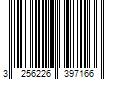 3 256226 397166